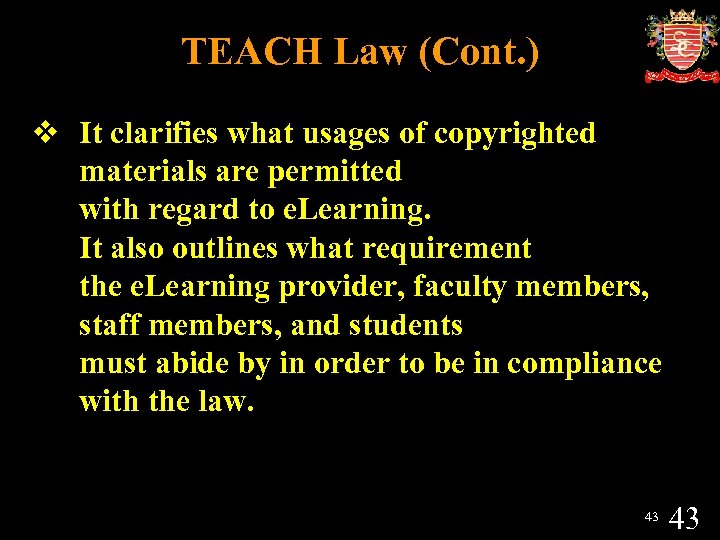 TEACH Law (Cont.)

❖ It clarifies what usages of copyrighted materials are permitted with regard to eLearning. It also outlines what requirement the eLearning provider, faculty members, staff members, and students must abide by in order to be in compliance with the law.

43 43